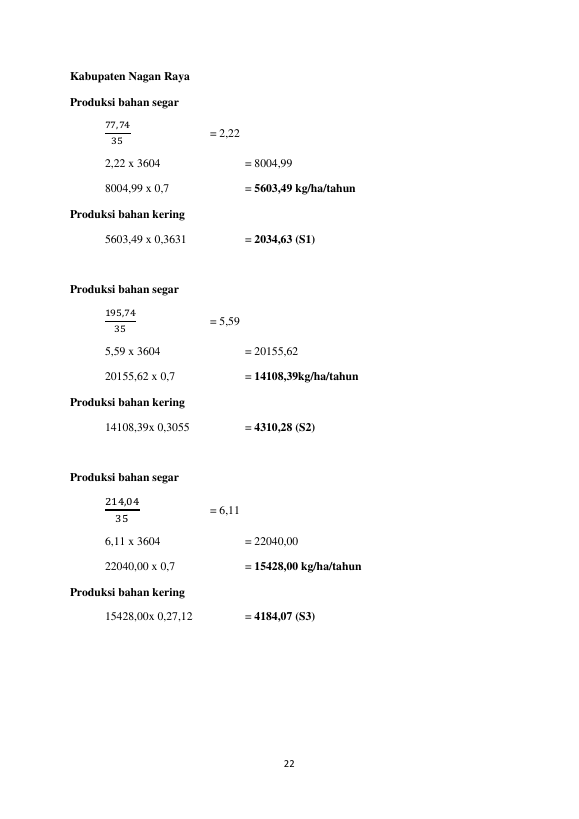 Kabupaten Nagan Raya

Produksi bahan segar

$\frac{77,74}{35}$ = 2,22

2,22 x 3604 = 8004,99

8004,99 x 0,7 = 5603,49 kg/ha/tahun

Produksi bahan kering

5603,49 x 0,3631 = 2034,63 (S1)

Produksi bahan segar

$\frac{195,74}{35}$ = 5,59

5,59 x 3604 = 20155,62

20155,62 x 0,7 = 14108,39kg/ha/tahun

Produksi bahan kering

14108,39x 0,3055 = 4310,28 (S2)

Produksi bahan segar

$\frac{214,04}{35}$ = 6,11

6,11 x 3604 = 22040,00

22040,00 x 0,7 = 15428,00 kg/ha/tahun

Produksi bahan kering

15428,00x 0,27,12 = 4184,07 (S3)

22